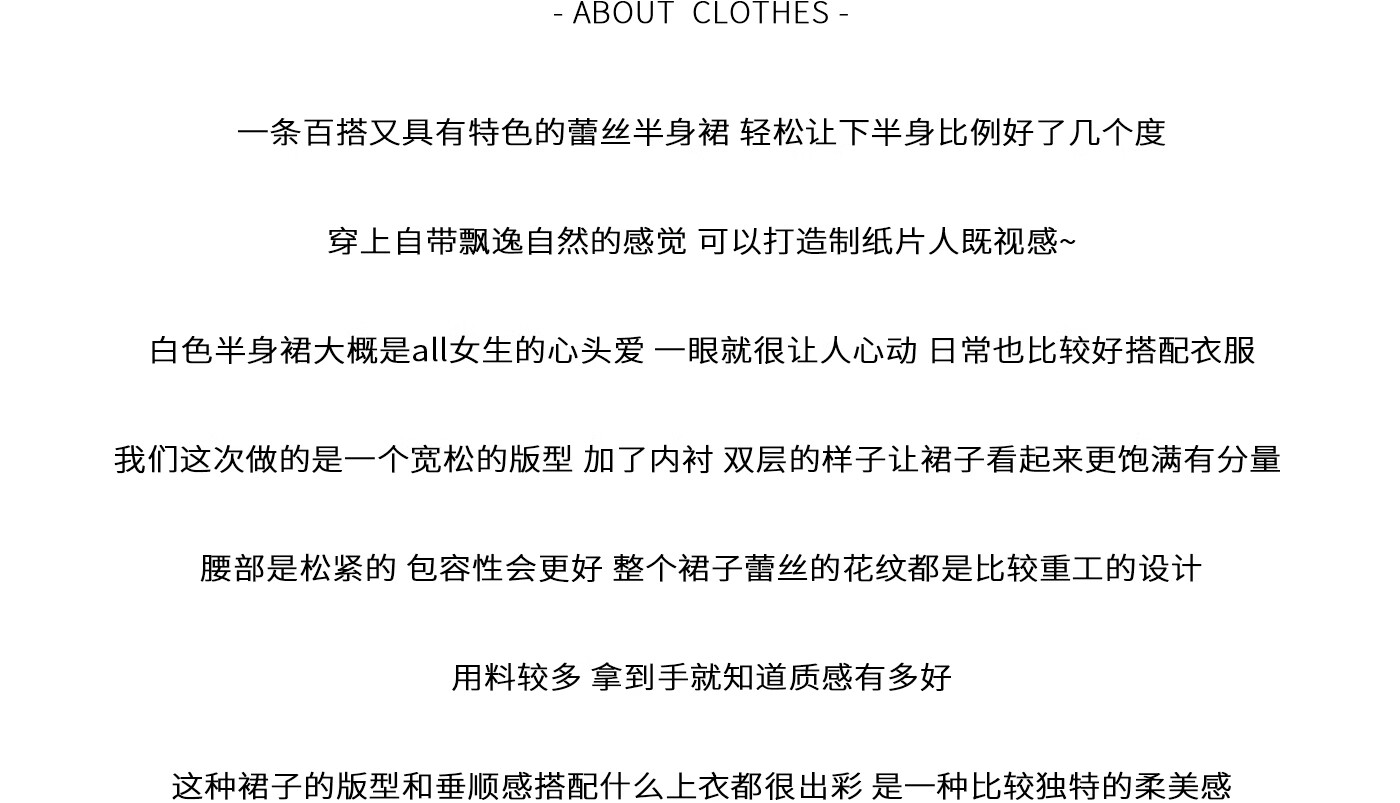 - ABOUT CLOTHES -

一条百搭又具有特色的蕾丝半身裙 轻松让下半身比例好了几个度

穿上自带飘逸自然的感觉 可以打造制纸片人既视感~

白色半身裙大概是all女生的心头爱 一眼就很让人心动 日常也比较好搭配衣服

我们这次做的是一个宽松的版型 加了内衬 双层的样子让裙子看起来更饱满有分量

腰部是松紧的 包容性会更好 整个裙子蕾丝的花纹都是比较重工的设计

用料较多 拿到手就知道质感有多好

这种裙子的版型和垂顺感搭配什么上衣都很出彩 是一种比较独特的柔美感